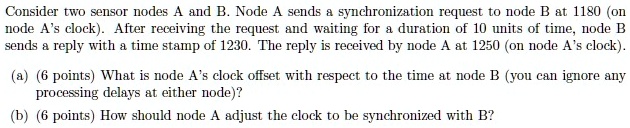 Consider two sensor nodes A and B. Node A sends a synchronization request to node B at 1180 (on node A's clock). After receiving the request and waiting for a duration of 10 units of time, node B sends a reply with a time stamp of 1230. The reply is received by node A at 1250 (on node A's clock).

(a) (6 points) What is node A's clock offset with respect to the time at node B (you can ignore any processing delays at either node)?

(b) (6 points) How should node A adjust the clock to be synchronized with B?